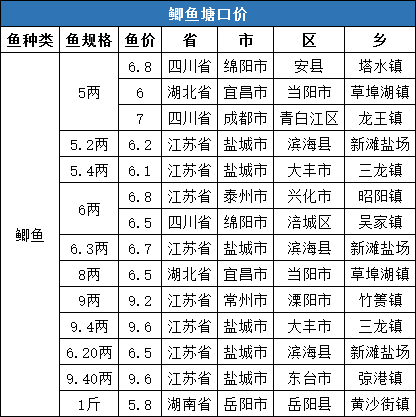 鲫鱼塘口价

| 鱼种类 | 鱼规格 | 鱼价 | 省 | 市 | 区 | 乡 |
|---|---|---|---|---|---|---|
| 鲫鱼 | 5两 | 6.8 | 四川省 | 绵阳市 | 安县 | 塔水镇 |
| | | 6 | 湖北省 | 宜昌市 | 当阳市 | 草埠湖镇 |
| | | 7 | 四川省 | 成都市 | 青白江区 | 龙王镇 |
| | 5.2两 | 6.2 | 江苏省 | 盐城市 | 滨海县 | 新滩盐场 |
| | 5.4两 | 6.1 | 江苏省 | 盐城市 | 大丰市 | 三龙镇 |
| | 6两 | 6.8 | 江苏省 | 泰州市 | 兴化市 | 昭阳镇 |
| | | 6.5 | 四川省 | 绵阳市 | 涪城区 | 吴家镇 |
| | 6.3两 | 6.7 | 江苏省 | 盐城市 | 滨海县 | 新滩盐场 |
| | 8两 | 6.5 | 湖北省 | 宜昌市 | 当阳市 | 草埠湖镇 |
| | 9两 | 9.2 | 江苏省 | 常州市 | 溧阳市 | 竹箦镇 |
| | 9.4两 | 9.6 | 江苏省 | 盐城市 | 大丰市 | 三龙镇 |
| | 6.20两 | 6.5 | 江苏省 | 盐城市 | 滨海县 | 新滩盐场 |
| | 9.40两 | 9.6 | 江苏省 | 盐城市 | 东台市 | 弶港镇 |
| | 1斤 | 5.8 | 湖南省 | 岳阳市 | 岳阳县 | 黄沙街镇 |